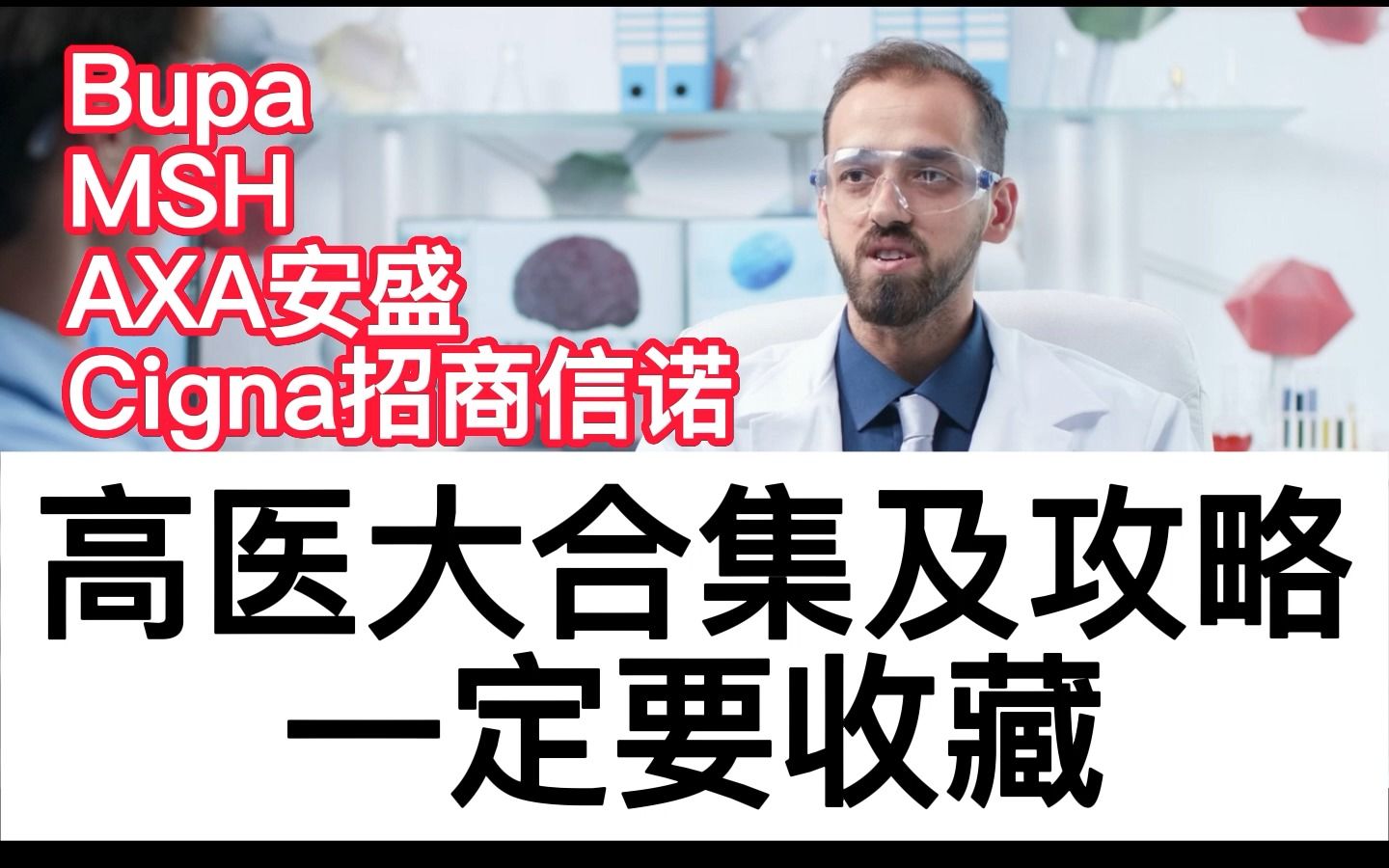 Bupa
MSH
AXA安盛
Cigna招商信诺

高医大合集及攻略
一定要收藏